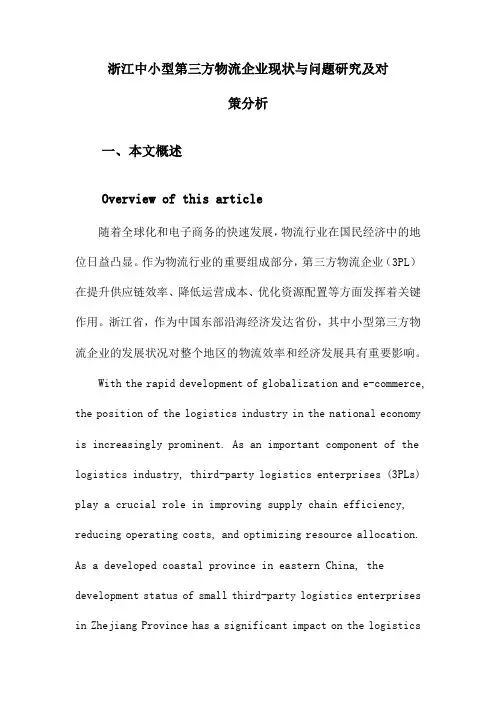 浙江中小型第三方物流企业现状与问题研究及对策分析

一、本文概述

Overview of this article

随着全球化和电子商务的快速发展，物流行业在国民经济中的地位日益凸显。作为物流行业的重要组成部分，第三方物流企业（3PL）在提升供应链效率、降低运营成本、优化资源配置等方面发挥着关键作用。浙江省，作为中国东部沿海经济发达省份，其中小型第三方物流企业的发展状况对整个地区的物流效率和经济发展具有重要影响。

With the rapid development of globalization and e-commerce, the position of the logistics industry in the national economy is increasingly prominent. As an important component of the logistics industry, third-party logistics enterprises (3PLs) play a crucial role in improving supply chain efficiency, reducing operating costs, and optimizing resource allocation. As a developed coastal province in eastern China, the development status of small third-party logistics enterprises in Zhejiang Province has a significant impact on the logistics